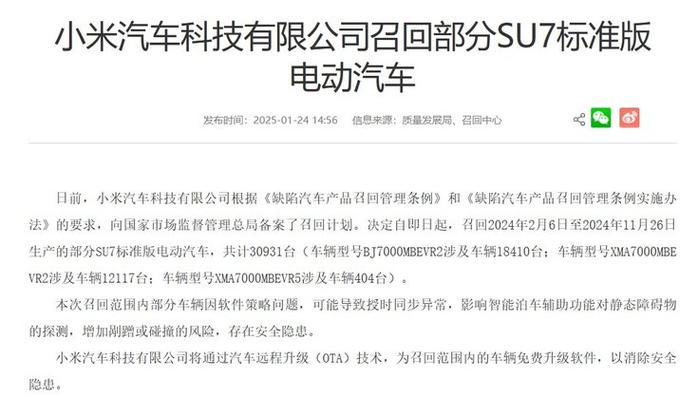 小米汽车科技有限公司召回部分SU7标准版电动汽车

发布时间：2025-01-24 14:56　信息来源：质量发展局、召回中心

日前，小米汽车科技有限公司根据《缺陷汽车产品召回管理条例》和《缺陷汽车产品召回管理条例实施办法》的要求，向国家市场监督管理总局备案了召回计划。决定自即日起，召回2024年2月6日至2024年11月26日生产的部分SU7标准版电动汽车，共计30931台（车辆型号BJ7000MBEVR2涉及车辆18410台；车辆型号XMA7000MBEVR2涉及车辆12117台；车辆型号XMA7000MBEVR5涉及车辆404台）。

本次召回范围内部分车辆因软件策略问题，可能导致授时同步异常，影响智能泊车辅助功能对静态障碍物的探测，增加剐蹭或碰撞的风险，存在安全隐患。

小米汽车科技有限公司将通过汽车远程升级（OTA）技术，为召回范围内的车辆免费升级软件，以消除安全隐患。